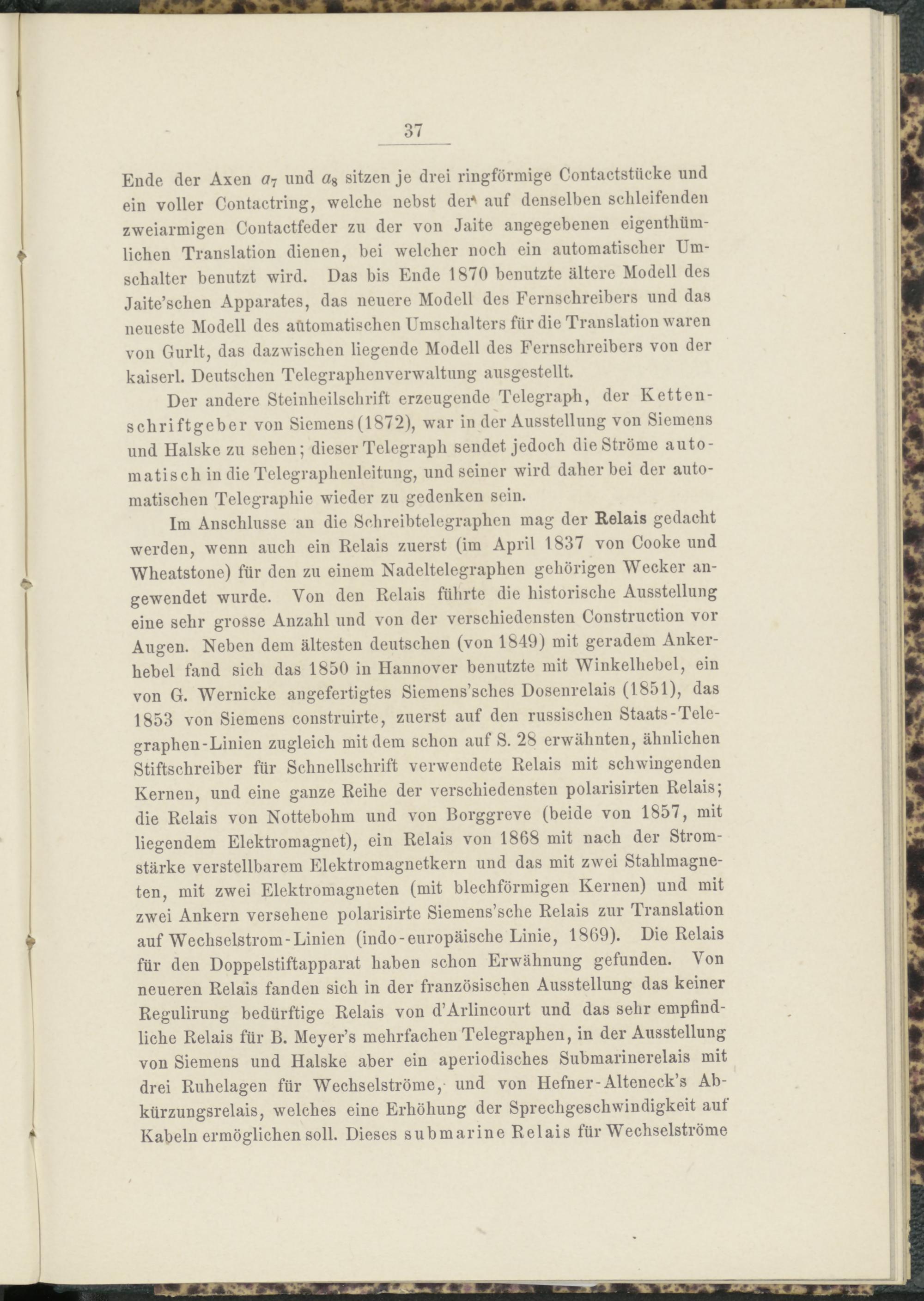 37

Ende der Axen $a_7$ und $a_8$ sitzen je drei ringförmige Contactstücke und ein voller Contactring, welche nebst der auf denselben schleifenden zweiarmigen Contactfeder zu der von Jaite angegebenen eigenthümlichen Translation dienen, bei welcher noch ein automatischer Umschalter benutzt wird. Das bis Ende 1870 benutzte ältere Modell des Jaite'schen Apparates, das neuere Modell des Fernschreibers und das neueste Modell des automatischen Umschalters für die Translation waren von Gurlt, das dazwischen liegende Modell des Fernschreibers von der kaiserl. Deutschen Telegraphenverwaltung ausgestellt.

Der andere Steinheilschrift erzeugende Telegraph, der Kettenschriftgeber von Siemens (1872), war in der Ausstellung von Siemens und Halske zu sehen; dieser Telegraph sendet jedoch die Ströme automatisch in die Telegraphenleitung, und seiner wird daher bei der automatischen Telegraphie wieder zu gedenken sein.

Im Anschlusse an die Schreibtelegraphen mag der Relais gedacht werden, wenn auch ein Relais zuerst (im April 1837 von Cooke und Wheatstone) für den zu einem Nadeltelegraphen gehörigen Wecker angewendet wurde. Von den Relais führte die historische Ausstellung eine sehr grosse Anzahl und von der verschiedensten Construction vor Augen. Neben dem ältesten deutschen (von 1849) mit geradem Ankerhebel fand sich das 1850 in Hannover benutzte mit Winkelhebel, ein von G. Wernicke angefertigtes Siemens'sches Dosenrelais (1851), das 1853 von Siemens construirte, zuerst auf den russischen Staats-Telegraphen-Linien zugleich mit dem schon auf S. 28 erwähnten, ähnlichen Stiftschreiber für Schnellschrift verwendete Relais mit schwingenden Kernen, und eine ganze Reihe der verschiedensten polarisirten Relais; die Relais von Nottebohm und von Borggreve (beide von 1857, mit liegendem Elektromagnet), ein Relais von 1868 mit nach der Stromstärke verstellbarem Elektromagnetkern und das mit zwei Stahlmagneten, mit zwei Elektromagneten (mit blechförmigen Kernen) und mit zwei Ankern versehene polarisirte Siemens'sche Relais zur Translation auf Wechselstrom-Linien (indo-europäische Linie, 1869). Die Relais für den Doppelstiftapparat haben schon Erwähnung gefunden. Von neueren Relais fanden sich in der französischen Ausstellung das keiner Regulirung bedürftige Relais von d'Arlincourt und das sehr empfindliche Relais für B. Meyer's mehrfachen Telegraphen, in der Ausstellung von Siemens und Halske aber ein aperiodisches Submarinerelais mit drei Ruhelagen für Wechselströme, und von Hefner-Alteneck's Abkürzungsrelais, welches eine Erhöhung der Sprechgeschwindigkeit auf Kabeln ermöglichen soll. Dieses submarine Relais für Wechselströme